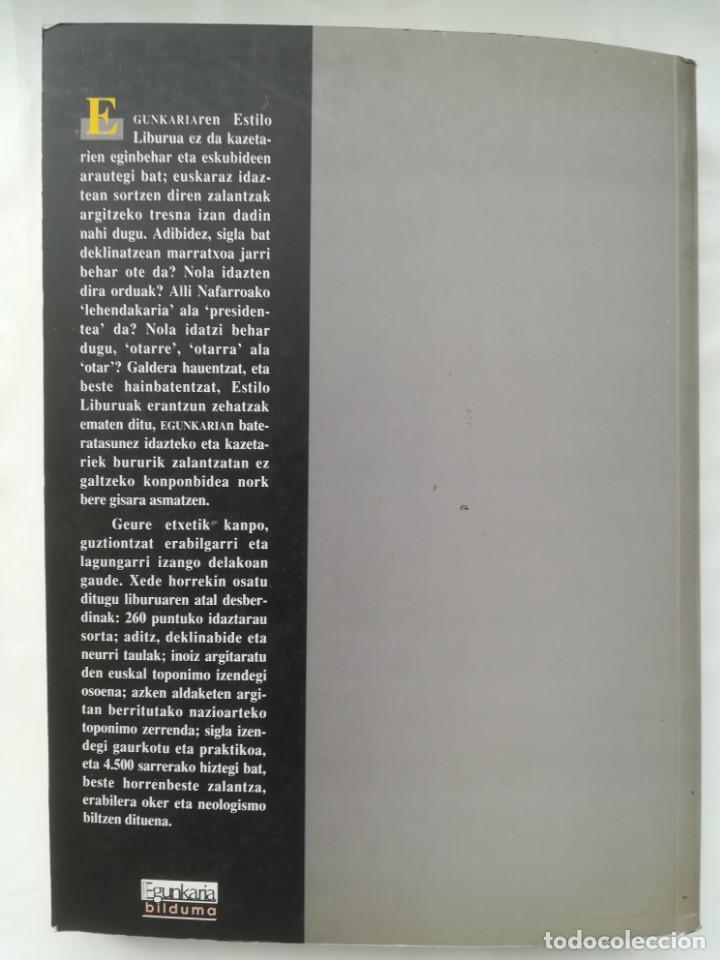 EGUNKARIAren Estilo Liburua ez da kazetarien eginbehar eta eskubideen arautegi bat; euskaraz idaztean sortzen diren zalantzak argitzeko tresna izan dadin nahi dugu. Adibidez, sigla bat deklinatzean marratxoa jarri behar ote da? Nola idazten dira orduak? Alli Nafarroako 'lehendakaria' ala 'presidentea' da? Nola idatzi behar dugu, 'otarre', 'otarra' ala 'otar'? Galdera hauentzat, eta beste hainbatentzat, Estilo Liburuak erantzun zehatzak ematen ditu, EGUNKARIAn bateratasunez idazteko eta kazetariek bururik zalantzatan ez galtzeko konponbidea nork bere gisara asmatzen.

Geure etxetik kanpo, guztiontzat erabilgarri eta lagungarri izango delakoan gaude. Xede horrekin osatu ditugu liburuaren atal desberdinak: 260 puntuko idaztarau sorta; aditz, deklinabide eta neurri taulak; inoiz argitaratu den euskal toponimo izendegi osoena; azken aldaketen argitan berritutako nazioarteko toponimo zerrenda; sigla izendegi gaurkotu eta praktikoa, eta 4.500 sarrerako hiztegi bat, beste horrenbeste zalantza, erabilera oker eta neologismo biltzen dituena.

Egunkaria
bilduma

todocoleccion